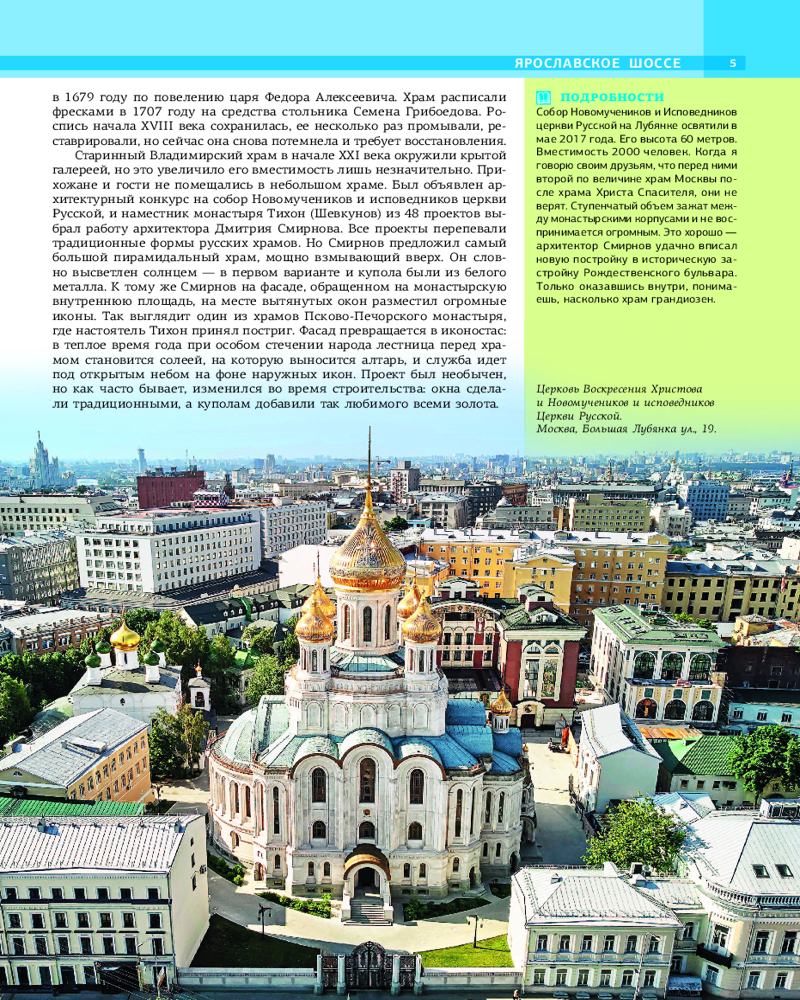 ЯРОСЛАВСКОЕ ШОССЕ 5

в 1679 году по повелению царя Федора Алексеевича. Храм расписали фресками в 1707 году на средства стольника Семена Грибоедова. Роспись начала XVIII века сохранилась, ее несколько раз промывали, реставрировали, но сейчас она снова потемнела и требует восстановления.

Старинный Владимирский храм в начале XXI века окружили крытой галереей, но это увеличило его вместимость лишь незначительно. Прихожане и гости не помещались в небольшом храме. Был объявлен архитектурный конкурс на собор Новомучеников и исповедников церкви Русской, и наместник монастыря Тихон (Шевкунов) из 48 проектов выбрал работу архитектора Дмитрия Смирнова. Все проекты перепевали традиционные формы русских храмов. Но Смирнов предложил самый большой пирамидальный храм, мощно взмывающий вверх. Он словно высветлен солнцем — в первом варианте и купола были из белого металла. К тому же Смирнов на фасаде, обращенном на монастырскую внутреннюю площадь, на месте вытянутых окон разместил огромные иконы. Так выглядит один из храмов Псково-Печорского монастыря, где настоятель Тихон принял постриг. Фасад превращается в иконостас: в теплое время года при особом стечении народа лестница перед храмом становится солеей, на которую выносится алтарь, и служба идет под открытым небом на фоне наружных икон. Проект был необычен, но как часто бывает, изменился во время строительства: окна сделали традиционными, а куполам добавили так любимого всеми золота.

ПОДРОБНОСТИ
Собор Новомучеников и Исповедников церкви Русской на Лубянке освятили в мае 2017 года. Его высота 60 метров. Вместимость 2000 человек. Когда я говорю своим друзьям, что перед ними второй по величине храм Москвы после храма Христа Спасителя, они не верят. Ступенчатый объем зажат между монастырскими корпусами и не воспринимается огромным. Это хорошо — архитектор Смирнов удачно вписал новую постройку в историческую застройку Рождественского бульвара. Только оказавшись внутри, понимаешь, насколько храм грандиозен.

Церковь Воскресения Христова и Новомучеников и исповедников Церкви Русской.
Москва, Большая Лубянка ул., 19.